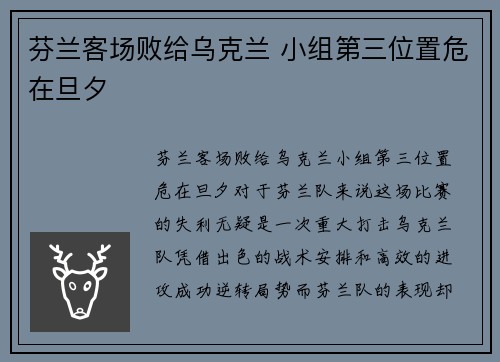 芬兰客场败给乌克兰 小组第三位置危在旦夕

芬兰客场败给乌克兰小组第三位置危在旦夕对于芬兰队来说这场比赛的失利无疑是一次重大打击乌克兰队凭借出色的战术安排和高效的进攻成功逆转局势而芬兰队的表现却